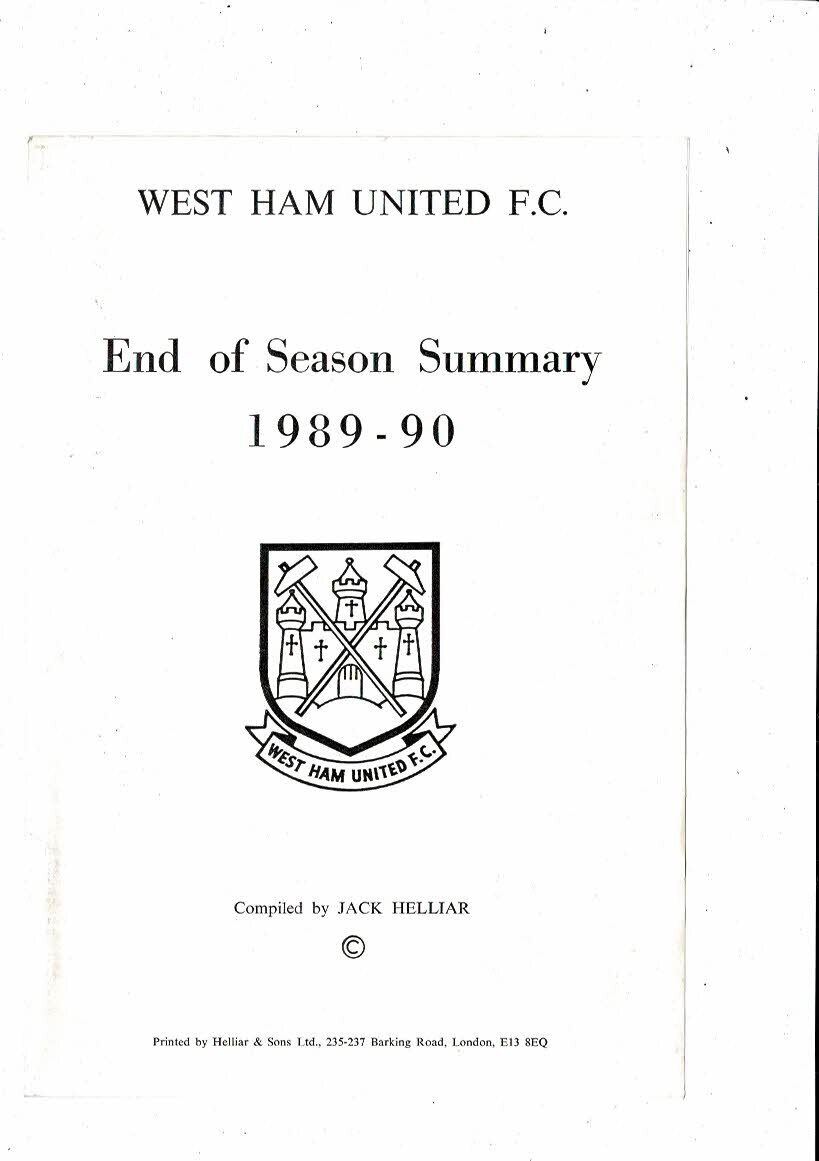 WEST HAM UNITED F.C.

End of Season Summary
1989-90

WEST HAM UNITED F.C.

Compiled by JACK HELLIAR

©

Printed by Helliar & Sons Ltd., 235-237 Barking Road, London, E13 8EQ